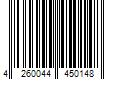 4 260044 450148